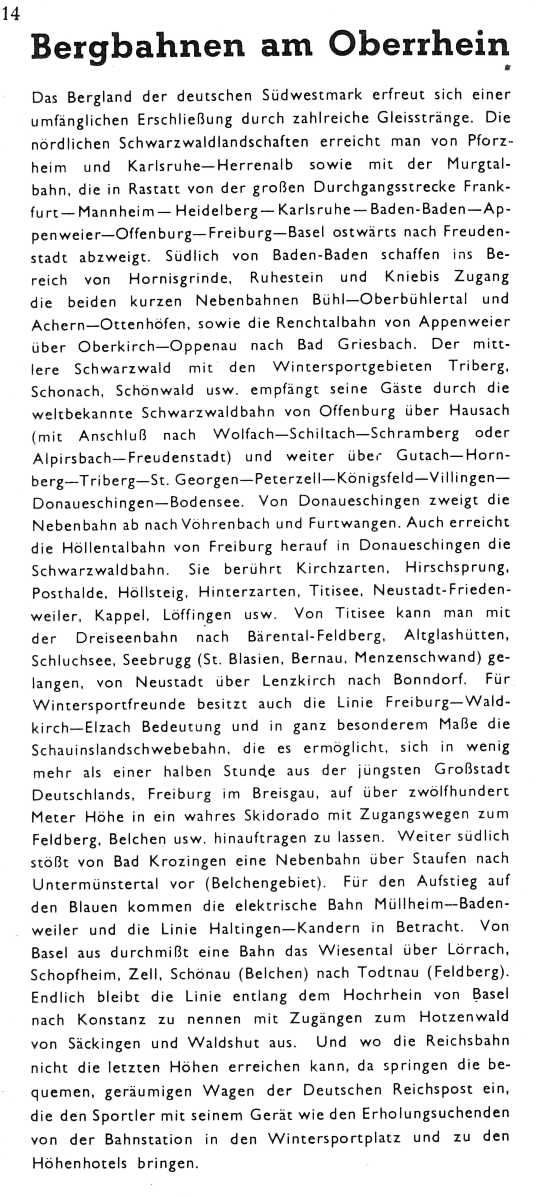 14

Bergbahnen am Oberrhein

Das Bergland der deutschen Südwestmark erfreut sich einer umfänglichen Erschließung durch zahlreiche Gleisstränge. Die nördlichen Schwarzwaldlandschaften erreicht man von Pforzheim und Karlsruhe—Herrenalb sowie mit der Murgtalbahn, die in Rastatt von der großen Durchgangsstrecke Frankfurt—Mannheim—Heidelberg—Karlsruhe—Baden-Baden—Appenweier—Offenburg—Freiburg—Basel ostwärts nach Freudenstadt abzweigt. Südlich von Baden-Baden schaffen ins Bereich von Hornisgrinde, Ruhestein und Kniebis Zugang die beiden kurzen Nebenbahnen Bühl—Oberbühlertal und Achern—Ottenhöfen, sowie die Renchtalbahn von Appenweier über Oberkirch—Oppenau nach Bad Griesbach. Der mittlere Schwarzwald mit den Wintersportgebieten Triberg, Schonach, Schönwald usw. empfängt seine Gäste durch die weltbekannte Schwarzwaldbahn von Offenburg über Hausach (mit Anschluß nach Wolfach—Schiltach—Schramberg oder Alpirsbach—Freudenstadt) und weiter über Gutach—Hornberg—Triberg—St. Georgen—Peterzell—Königsfeld—Villingen—Donaueschingen—Bodensee. Von Donaueschingen zweigt die Nebenbahn ab nach Vöhrenbach und Furtwangen. Auch erreicht die Höllentalbahn von Freiburg herauf in Donaueschingen die Schwarzwaldbahn. Sie berührt Kirchzarten, Hirschsprung, Posthalde, Höllsteig, Hinterzarten, Titisee, Neustadt-Friedenweiler, Kappel, Löffingen usw. Von Titisee kann man mit der Dreiseenbahn nach Bärental-Feldberg, Altglashütten, Schluchsee, Seebrugg (St. Blasien, Bernau, Menzenschwand) gelangen, von Neustadt über Lenzkirch nach Bonndorf. Für Wintersportfreunde besitzt auch die Linie Freiburg—Waldkirch—Elzach Bedeutung und in ganz besonderem Maße die Schauinslandschwebebahn, die es ermöglicht, sich in wenig mehr als einer halben Stunde aus der jüngsten Großstadt Deutschlands, Freiburg im Breisgau, auf über zwölfhundert Meter Höhe in ein wahres Skidorado mit Zugangswegen zum Feldberg, Belchen usw. hinauftragen zu lassen. Weiter südlich stößt von Bad Krozingen eine Nebenbahn über Staufen nach Untermünstertal vor (Belchengebiet). Für den Aufstieg auf den Blauen kommen die elektrische Bahn Müllheim—Badenweiler und die Linie Haltingen—Kandern in Betracht. Von Basel aus durchmißt eine Bahn das Wiesental über Lörrach, Schopfheim, Zell, Schönau (Belchen) nach Todtnau (Feldberg). Endlich bleibt die Linie entlang dem Hochrhein von Basel nach Konstanz zu nennen mit Zugängen zum Hotzenwald von Säckingen und Waldshut aus. Und wo die Reichsbahn nicht die letzten Höhen erreichen kann, da springen die bequemen, geräumigen Wagen der Deutschen Reichspost ein, die den Sportler mit seinem Gerät wie den Erholungsuchenden von der Bahnstation in den Wintersportplatz und zu den Höhenhotels bringen.